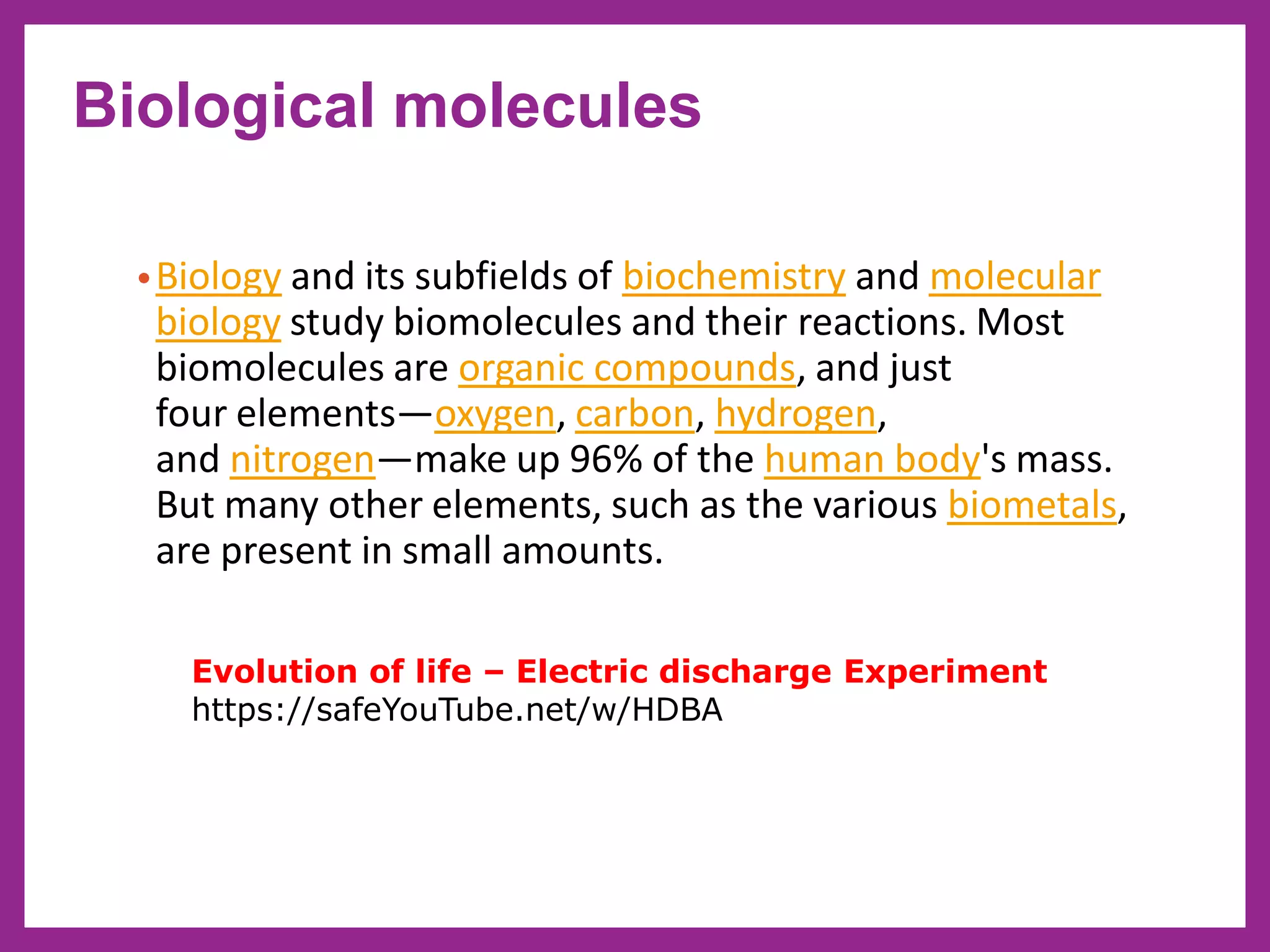 Biological molecules

• Biology and its subfields of biochemistry and molecular biology study biomolecules and their reactions. Most biomolecules are organic compounds, and just four elements—oxygen, carbon, hydrogen, and nitrogen—make up 96% of the human body's mass. But many other elements, such as the various biometals, are present in small amounts.

Evolution of life – Electric discharge Experiment
https://safeYouTube.net/w/HDBA